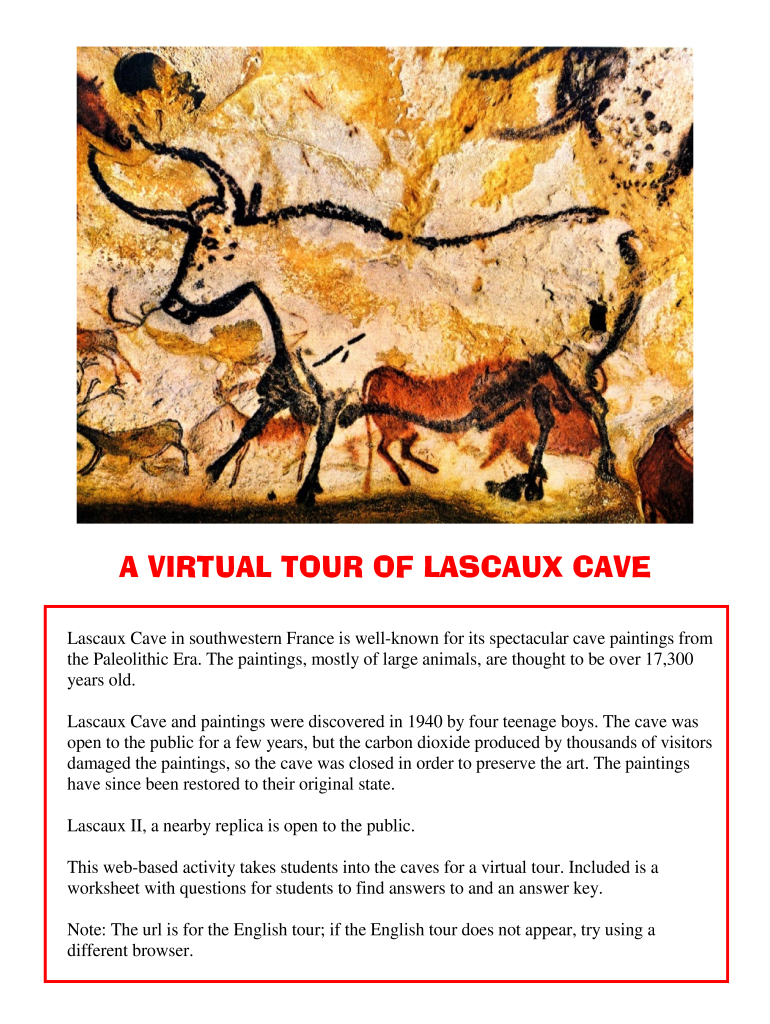 A VIRTUAL TOUR OF LASCAUX CAVE

Lascaux Cave in southwestern France is well-known for its spectacular cave paintings from the Paleolithic Era. The paintings, mostly of large animals, are thought to be over 17,300 years old.

Lascaux Cave and paintings were discovered in 1940 by four teenage boys. The cave was open to the public for a few years, but the carbon dioxide produced by thousands of visitors damaged the paintings, so the cave was closed in order to preserve the art. The paintings have since been restored to their original state.

Lascaux II, a nearby replica is open to the public.

This web-based activity takes students into the caves for a virtual tour. Included is a worksheet with questions for students to find answers to and an answer key.

Note: The url is for the English tour; if the English tour does not appear, try using a different browser.